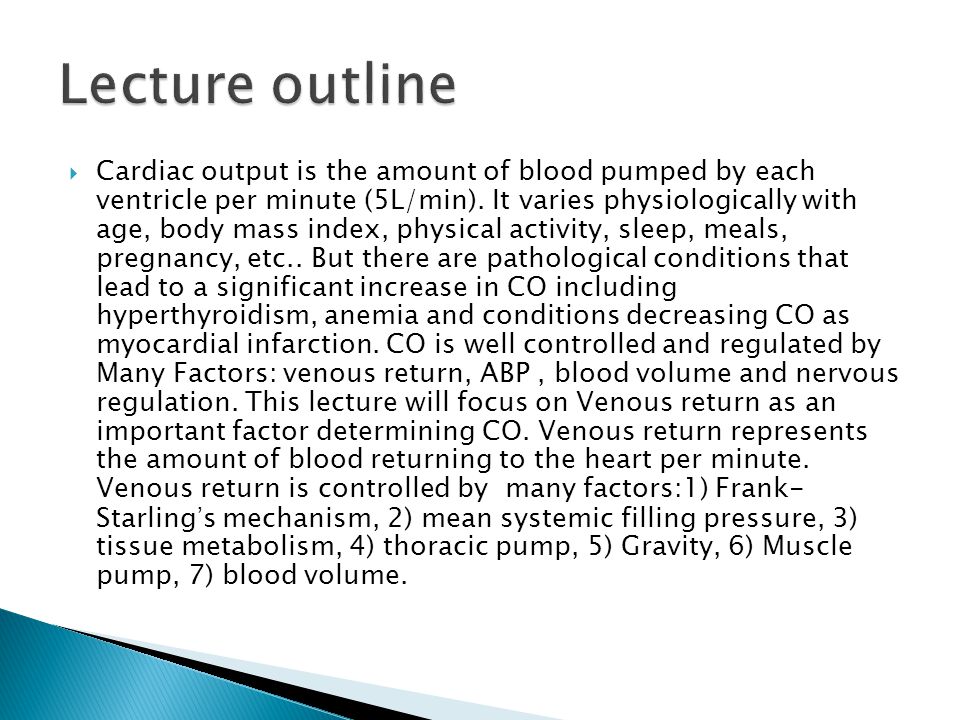 Lecture outline

Cardiac output is the amount of blood pumped by each ventricle per minute (5L/min). It varies physiologically with age, body mass index, physical activity, sleep, meals, pregnancy, etc.. But there are pathological conditions that lead to a significant increase in CO including hyperthyroidism, anemia and conditions decreasing CO as myocardial infarction. CO is well controlled and regulated by Many Factors: venous return, ABP , blood volume and nervous regulation. This lecture will focus on Venous return as an important factor determining CO. Venous return represents the amount of blood returning to the heart per minute. Venous return is controlled by many factors:1) Frank-Starling's mechanism, 2) mean systemic filling pressure, 3) tissue metabolism, 4) thoracic pump, 5) Gravity, 6) Muscle pump, 7) blood volume.